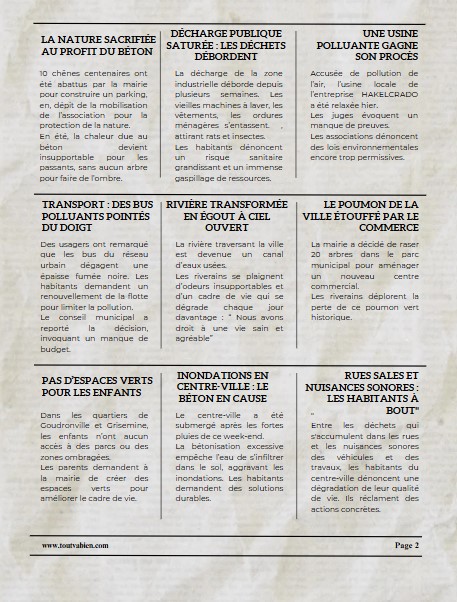 LA NATURE SACRIFIÉE AU PROFIT DU BÉTON

10 chênes centenaires ont été abattus par la mairie pour construire un parking, en, dépit de la mobilisation de l'association pour la protection de la nature.
En été, la chaleur due au béton devient insupportable pour les passants, sans aucun arbre pour faire de l'ombre.

DÉCHARGE PUBLIQUE SATURÉE : LES DÉCHETS DÉBORDENT

La décharge de la zone industrielle déborde depuis plusieurs semaines. Les vieilles machines à laver, les vêtements, les ordures ménagères s'entassent. , attirant rats et insectes.
Les habitants dénoncent un risque sanitaire grandissant et un immense gaspillage de ressources.

UNE USINE POLLUANTE GAGNE SON PROCÈS

Accusée de pollution de l'air, l'usine locale de l'entreprise HAKELCRADO a été relaxée hier.
Les juges évoquent un manque de preuves.
Les associations dénoncent des lois environnementales encore trop permissives.

TRANSPORT : DES BUS POLLUANTS POINTÉS DU DOIGT

Des usagers ont remarqué que les bus du réseau urbain dégagent une épaisse fumée noire. Les habitants demandent un renouvellement de la flotte pour limiter la pollution.
Le conseil municipal a reporté la décision, invoquant un manque de budget.

RIVIÈRE TRANSFORMÉE EN ÉGOUT À CIEL OUVERT

La rivière traversant la ville est devenue un canal d'eaux usées.
Les riverains se plaignent d'odeurs insupportables et d'un cadre de vie qui se dégrade chaque jour davantage : " Nous avons droit à une vie sain et agréable"

LE POUMON DE LA VILLE ÉTOUFFÉ PAR LE COMMERCE

La mairie a décidé de raser 20 arbres dans le parc municipal pour aménager un nouveau centre commercial.
Les riverains déplorent la perte de ce poumon vert historique.

PAS D'ESPACES VERTS POUR LES ENFANTS

Dans les quartiers de Goudronville et Grisemine, les enfants n'ont aucun accès à des parcs ou des zones ombragées.
Les parents demandent à la mairie de créer des espaces verts pour améliorer le cadre de vie.

INONDATIONS EN CENTRE-VILLE : LE BÉTON EN CAUSE

Le centre-ville a été submergé après les fortes pluies de ce week-end.
La bétonisation excessive empêche l'eau de s'infiltrer dans le sol, aggravant les inondations. Les habitants demandent des solutions durables.

RUES SALES ET NUISANCES SONORES : LES HABITANTS À BOUT"

"
Entre les déchets qui s'accumulent dans les rues et les nuisances sonores des véhicules et des travaux, les habitants du centre-ville dénoncent une dégradation de leur qualité de vie. Ils réclament des actions concrètes.

www.toutvabien.com

Page 2